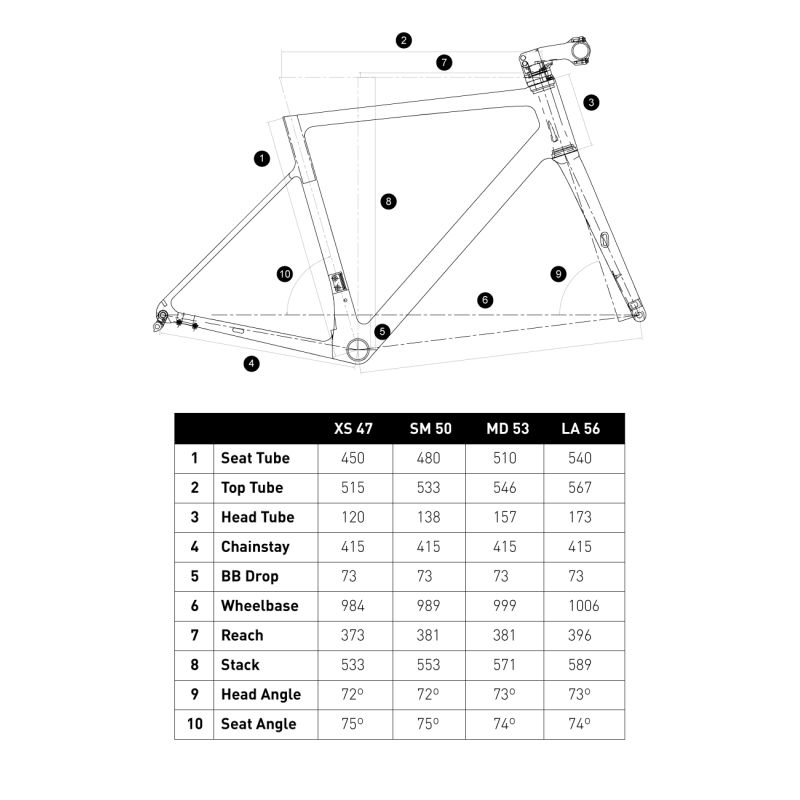 2
7
3
1
8
10
9
6
5
4

| | | XS 47 | SM 50 | MD 53 | LA 56 |
|---|---|---|---|---|---|
| 1 | Seat Tube | 450 | 480 | 510 | 540 |
| 2 | Top Tube | 515 | 533 | 546 | 567 |
| 3 | Head Tube | 120 | 138 | 157 | 173 |
| 4 | Chainstay | 415 | 415 | 415 | 415 |
| 5 | BB Drop | 73 | 73 | 73 | 73 |
| 6 | Wheelbase | 984 | 989 | 999 | 1006 |
| 7 | Reach | 373 | 381 | 381 | 396 |
| 8 | Stack | 533 | 553 | 571 | 589 |
| 9 | Head Angle | 72º | 72º | 73º | 73º |
| 10 | Seat Angle | 75º | 75º | 74º | 74º |